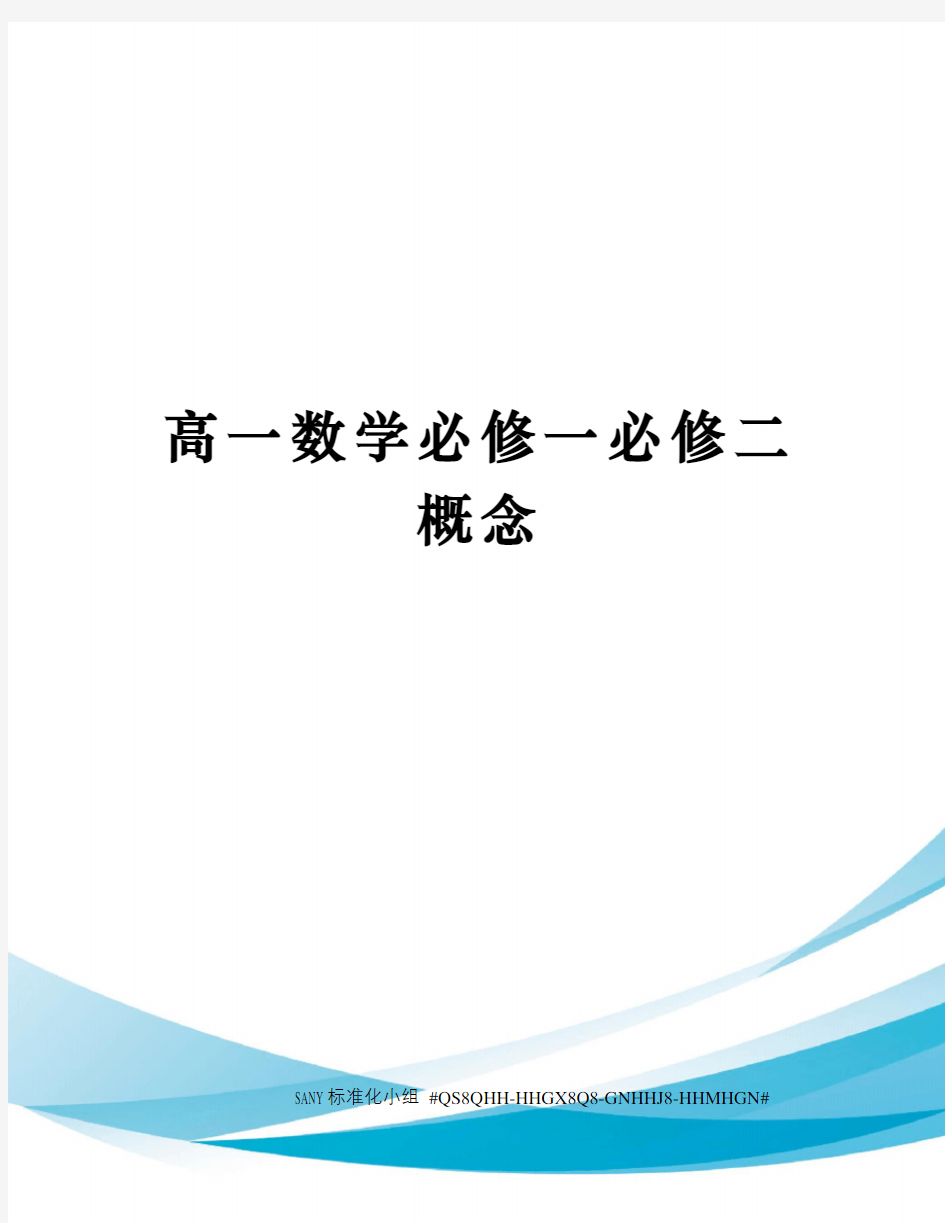 高一数学必修一必修二概念

SANY标准化小组 #QS8QHH-HHGX8Q8-GNHHJ8-HHMHGN#